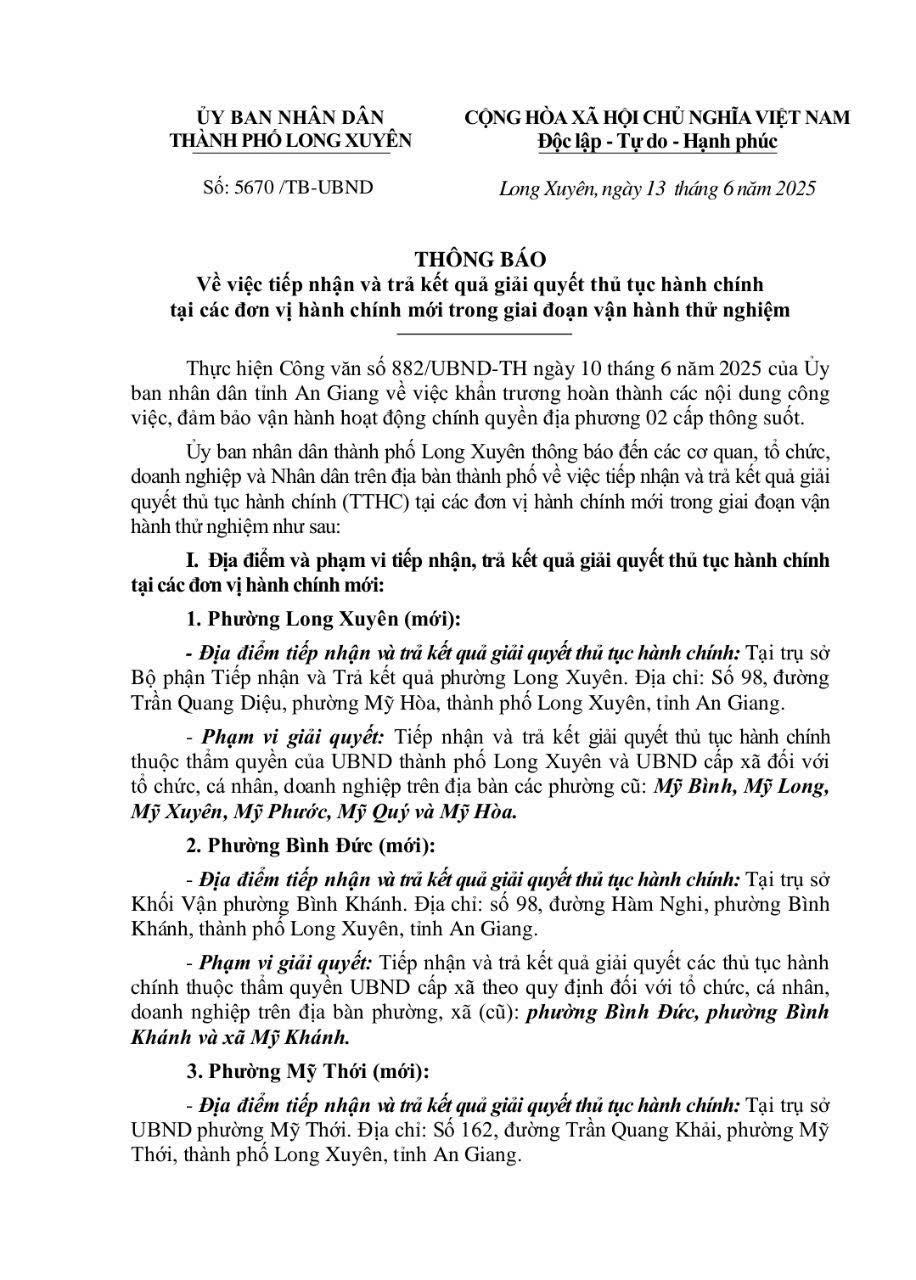 ỦY BAN NHÂN DÂN
THÀNH PHỐ LONG XUYÊN

Số: 5670 /TB-UBND

CỘNG HÒA XÃ HỘI CHỦ NGHĨA VIỆT NAM
Độc lập - Tự do - Hạnh phúc

Long Xuyên, ngày 13 tháng 6 năm 2025

THÔNG BÁO
Về việc tiếp nhận và trả kết quả giải quyết thủ tục hành chính tại các đơn vị hành chính mới trong giai đoạn vận hành thử nghiệm

Thực hiện Công văn số 882/UBND-TH ngày 10 tháng 6 năm 2025 của Ủy ban nhân dân tỉnh An Giang về việc khẩn trương hoàn thành các nội dung công việc, đảm bảo vận hành hoạt động chính quyền địa phương 02 cấp thông suốt.

Ủy ban nhân dân thành phố Long Xuyên thông báo đến các cơ quan, tổ chức, doanh nghiệp và Nhân dân trên địa bàn thành phố về việc tiếp nhận và trả kết quả giải quyết thủ tục hành chính (TTHC) tại các đơn vị hành chính mới trong giai đoạn vận hành thử nghiệm như sau:

I. Địa điểm và phạm vi tiếp nhận, trả kết quả giải quyết thủ tục hành chính tại các đơn vị hành chính mới:

1. Phường Long Xuyên (mới):

- Địa điểm tiếp nhận và trả kết quả giải quyết thủ tục hành chính: Tại trụ sở Bộ phận Tiếp nhận và Trả kết quả phường Long Xuyên. Địa chỉ: Số 98, đường Trần Quang Diệu, phường Mỹ Hòa, thành phố Long Xuyên, tỉnh An Giang.

- Phạm vi giải quyết: Tiếp nhận và trả kết giải quyết thủ tục hành chính thuộc thẩm quyền của UBND thành phố Long Xuyên và UBND cấp xã đối với tổ chức, cá nhân, doanh nghiệp trên địa bàn các phường cũ: Mỹ Bình, Mỹ Long, Mỹ Xuyên, Mỹ Phước, Mỹ Quý và Mỹ Hòa.

2. Phường Bình Đức (mới):

- Địa điểm tiếp nhận và trả kết quả giải quyết thủ tục hành chính: Tại trụ sở Khối Vận phường Bình Khánh. Địa chỉ: số 98, đường Hàm Nghi, phường Bình Khánh, thành phố Long Xuyên, tỉnh An Giang.

- Phạm vi giải quyết: Tiếp nhận và trả kết quả giải quyết các thủ tục hành chính thuộc thẩm quyền UBND cấp xã theo quy định đối với tổ chức, cá nhân, doanh nghiệp trên địa bàn phường, xã (cũ): phường Bình Đức, phường Bình Khánh và xã Mỹ Khánh.

3. Phường Mỹ Thới (mới):

- Địa điểm tiếp nhận và trả kết quả giải quyết thủ tục hành chính: Tại trụ sở UBND phường Mỹ Thới. Địa chỉ: Số 162, đường Trần Quang Khải, phường Mỹ Thới, thành phố Long Xuyên, tỉnh An Giang.